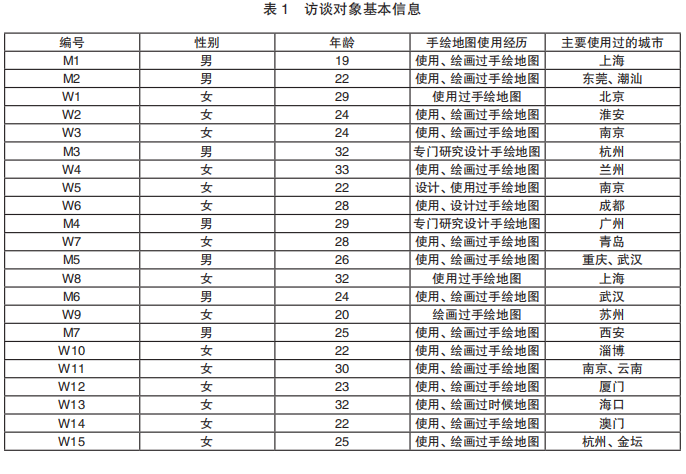 表 1　访谈对象基本信息

| 编号 | 性别 | 年龄 | 手绘地图使用经历 | 主要使用过的城市 |
|---|---|---|---|---|
| M1 | 男 | 19 | 使用、绘画过手绘地图 | 上海 |
| M2 | 男 | 22 | 使用、绘画过手绘地图 | 东莞、潮汕 |
| W1 | 女 | 29 | 使用过手绘地图 | 北京 |
| W2 | 女 | 24 | 使用、绘画过手绘地图 | 淮安 |
| W3 | 女 | 24 | 使用、绘画过手绘地图 | 南京 |
| M3 | 男 | 32 | 专门研究设计手绘地图 | 杭州 |
| W4 | 女 | 33 | 使用、绘画过手绘地图 | 兰州 |
| W5 | 女 | 22 | 设计、使用过手绘地图 | 南京 |
| W6 | 女 | 28 | 使用、设计过手绘地图 | 成都 |
| M4 | 男 | 29 | 专门研究设计手绘地图 | 广州 |
| W7 | 女 | 28 | 使用、绘画过手绘地图 | 青岛 |
| M5 | 男 | 26 | 使用、绘画过手绘地图 | 重庆、武汉 |
| W8 | 女 | 32 | 使用过手绘地图 | 上海 |
| M6 | 男 | 24 | 使用、绘画过手绘地图 | 武汉 |
| W9 | 女 | 20 | 绘画过手绘地图 | 苏州 |
| M7 | 男 | 25 | 使用、绘画过手绘地图 | 西安 |
| W10 | 女 | 22 | 使用、绘画过手绘地图 | 淄博 |
| W11 | 女 | 30 | 使用、绘画过手绘地图 | 南京、云南 |
| W12 | 女 | 23 | 使用、绘画过手绘地图 | 厦门 |
| W13 | 女 | 32 | 使用、绘画过时候地图 | 海口 |
| W14 | 女 | 22 | 使用、绘画过手绘地图 | 澳门 |
| W15 | 女 | 25 | 使用、绘画过手绘地图 | 杭州、金坛 |